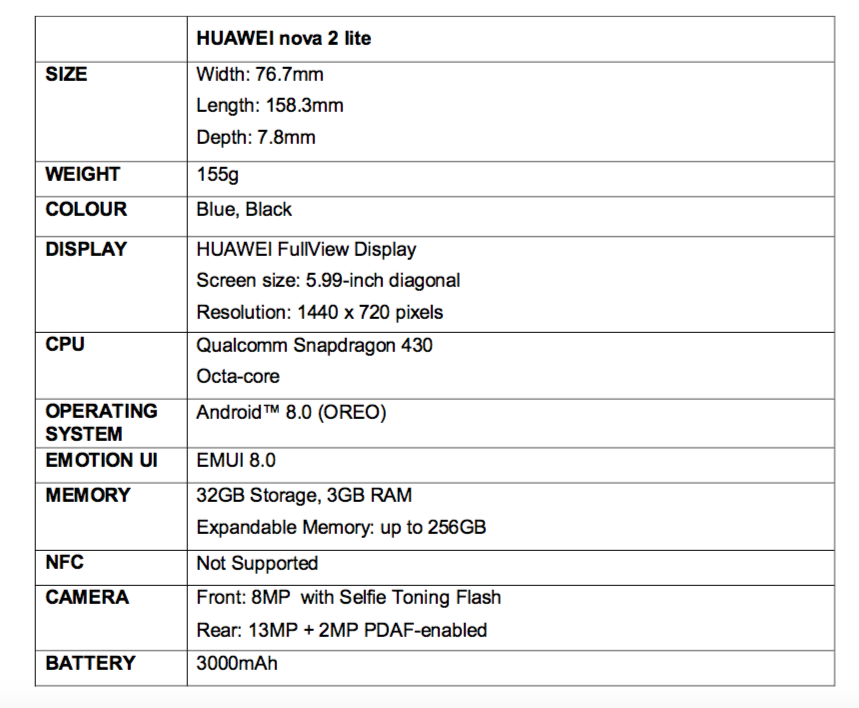 |  | HUAWEI nova 2 lite |
|---|---|
| SIZE | Width: 76.7mm Length: 158.3mm Depth: 7.8mm |
| WEIGHT | 155g |
| COLOUR | Blue, Black |
| DISPLAY | HUAWEI FullView Display Screen size: 5.99-inch diagonal Resolution: 1440 x 720 pixels |
| CPU | Qualcomm Snapdragon 430 Octa-core |
| OPERATING SYSTEM | Android™ 8.0 (OREO) |
| EMOTION UI | EMUI 8.0 |
| MEMORY | 32GB Storage, 3GB RAM Expandable Memory: up to 256GB |
| NFC | Not Supported |
| CAMERA | Front: 8MP with Selfie Toning Flash Rear: 13MP + 2MP PDAF-enabled |
| BATTERY | 3000mAh |